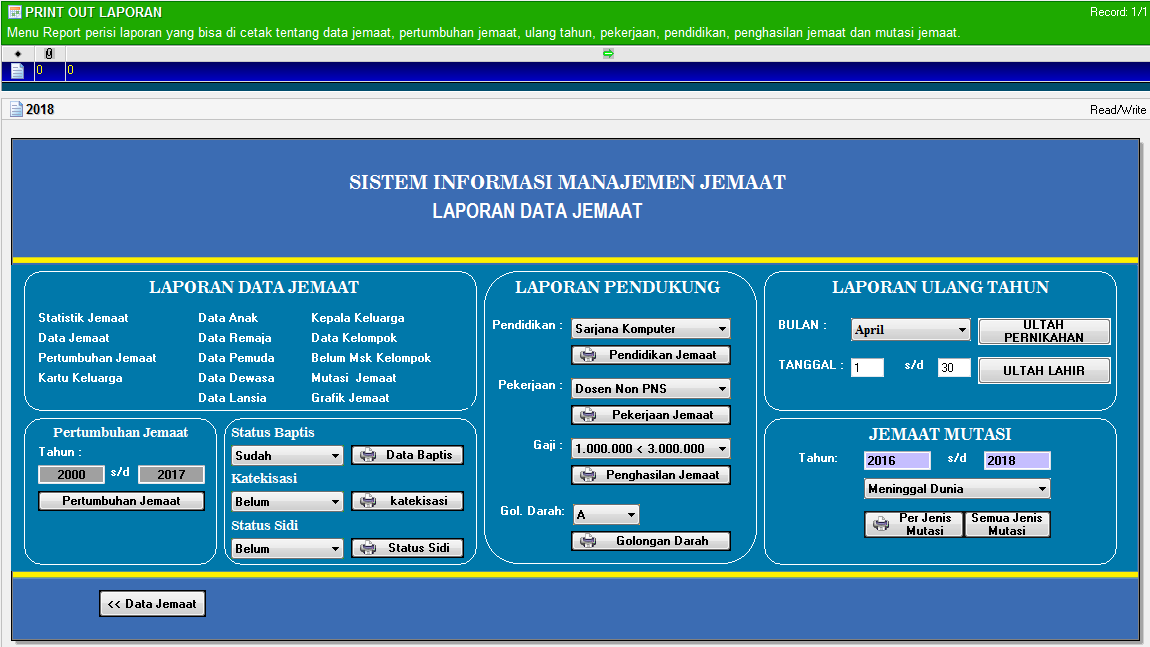 PRINT OUT LAPORAN

Record: 1/1

Menu Report perisi laporan yang bisa di cetak tentang data jemaat, pertumbuhan jemaat, ulang tahun, pekerjaan, pendidikan, penghasilan jemaat dan mutasi jemaat.

0 0

2018

Read/Write

SISTEM INFORMASI MANAJEMEN JEMAAT
LAPORAN DATA JEMAAT

LAPORAN DATA JEMAAT

Statistik Jemaat
Data Jemaat
Pertumbuhan Jemaat
Kartu Keluarga

Data Anak
Data Remaja
Data Pemuda
Data Dewasa
Data Lansia

Kepala Keluarga
Data Kelompok
Belum Msk Kelompok
Mutasi Jemaat
Grafik Jemaat

Pertumbuhan Jemaat
Tahun :
2000 s/d 2017
Pertumbuhan Jemaat

Status Baptis
Sudah
Data Baptis
Katekisasi
Belum
katekisasi
Status Sidi
Belum
Status Sidi

LAPORAN PENDUKUNG

Pendidikan : Sarjana Komputer
Pendidikan Jemaat
Pekerjaan : Dosen Non PNS
Pekerjaan Jemaat
Gaji : 1.000.000 < 3.000.000
Penghasilan Jemaat
Gol. Darah: A
Golongan Darah

LAPORAN ULANG TAHUN

BULAN : April
ULTAH PERNIKAHAN
TANGGAL : 1 s/d 30
ULTAH LAHIR

JEMAAT MUTASI

Tahun: 2016 s/d 2018
Meninggal Dunia
Per Jenis Mutasi
Semua Jenis Mutasi

<< Data Jemaat